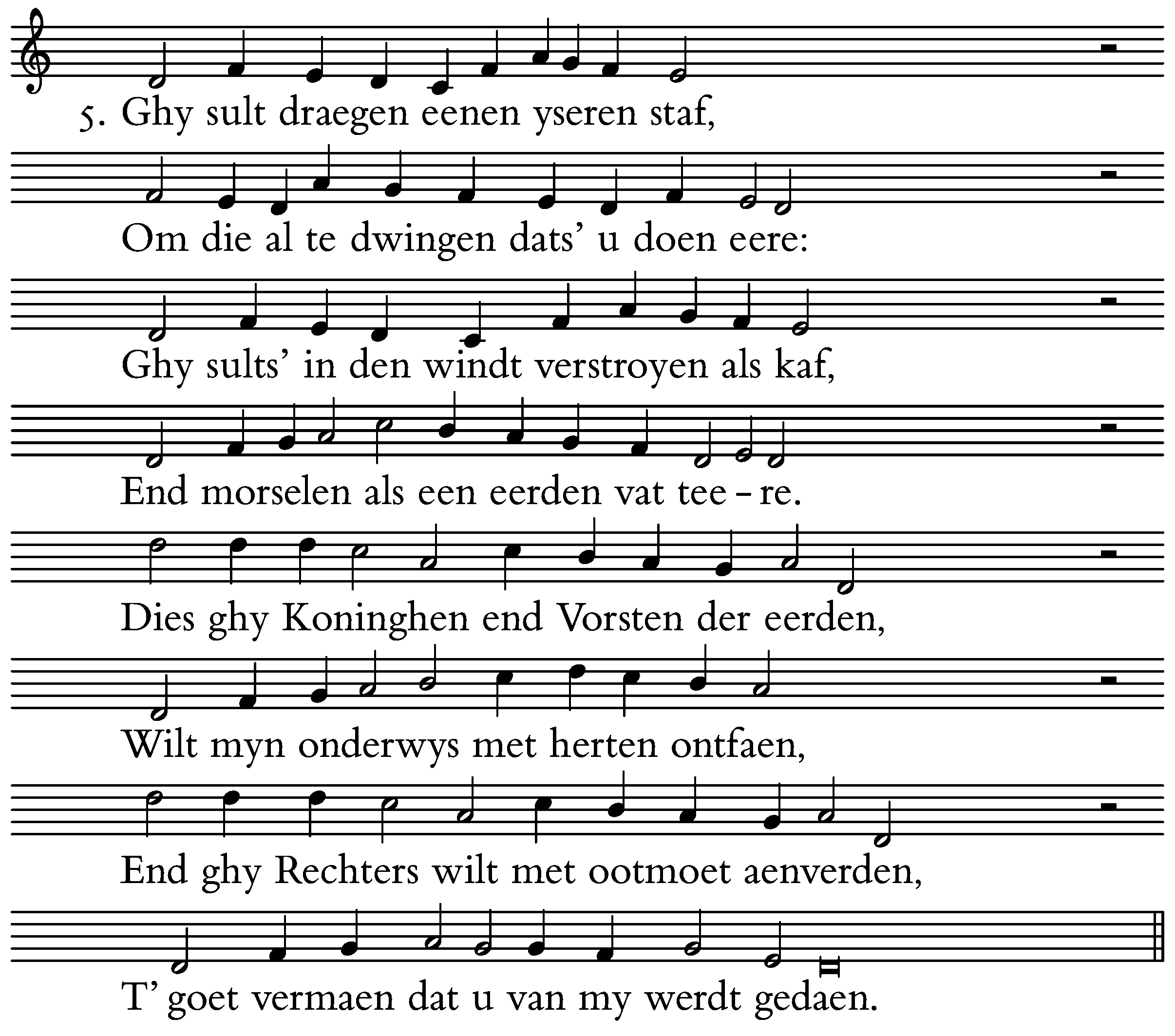 5. Ghy sult draegen eenen yseren staf,

Om die al te dwingen dats' u doen eere:

Ghy sults' in den windt verstroyen als kaf,

End morselen als een eerden vat tee - re.

Dies ghy Koninghen end Vorsten der eerden,

Wilt myn onderwys met herten ontfaen,

End ghy Rechters wilt met ootmoet aenverden,

T' goet vermaen dat u van my werdt gedaen.